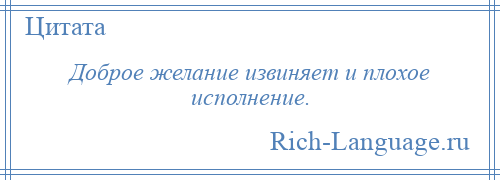 Цитата

Доброе желание извиняет и плохое исполнение.

Rich-Language.ru